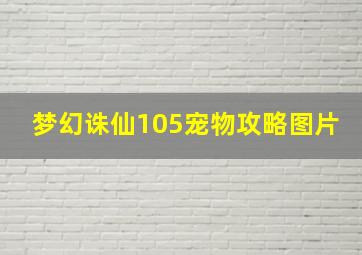 梦幻诛仙105宠物攻略图片